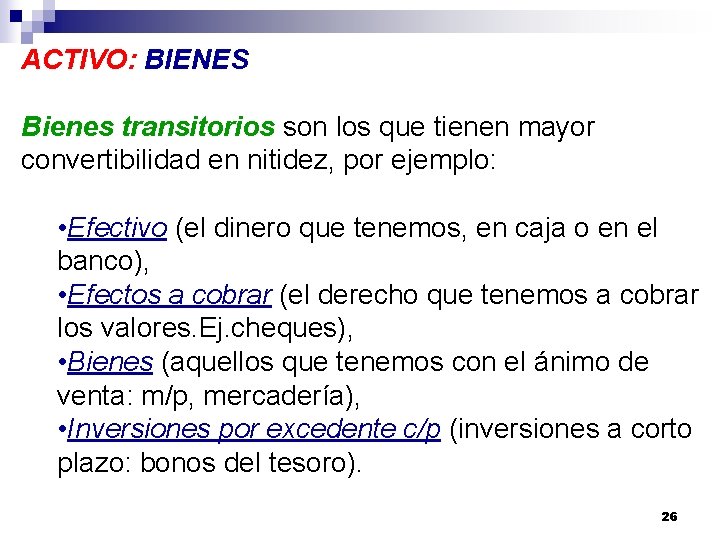 ACTIVO: BIENES

Bienes transitorios son los que tienen mayor convertibilidad en nitidez, por ejemplo:

•Efectivo (el dinero que tenemos, en caja o en el banco),
•Efectos a cobrar (el derecho que tenemos a cobrar los valores.Ej.cheques),
•Bienes (aquellos que tenemos con el ánimo de venta: m/p, mercadería),
•Inversiones por excedente c/p (inversiones a corto plazo: bonos del tesoro).

26